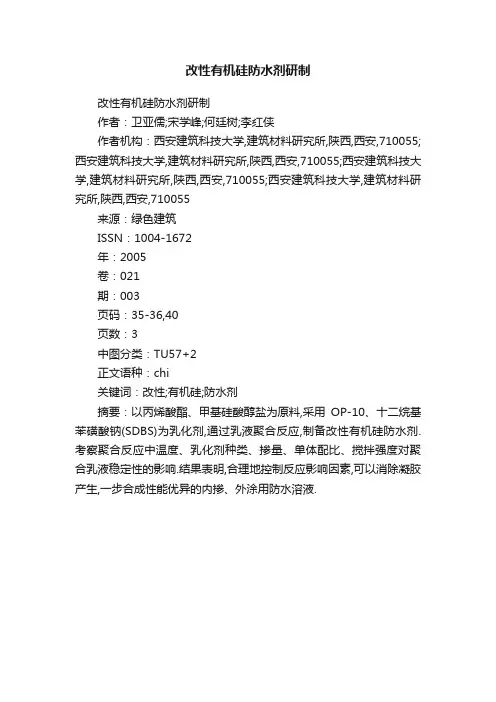 改性有机硅防水剂研制

改性有机硅防水剂研制

作者：卫亚儒;宋学峰;何廷树;李红侠

作者机构：西安建筑科技大学,建筑材料研究所,陕西,西安,710055;西安建筑科技大学,建筑材料研究所,陕西,西安,710055;西安建筑科技大学,建筑材料研究所,陕西,西安,710055;西安建筑科技大学,建筑材料研究所,陕西,西安,710055

来源：绿色建筑

ISSN：1004-1672

年：2005

卷：021

期：003

页码：35-36,40

页数：3

中图分类：TU57+2

正文语种：chi

关键词：改性;有机硅;防水剂

摘要：以丙烯酸酯、甲基硅酸醇盐为原料,采用 OP-10、十二烷基苯磺酸钠(SDBS)为乳化剂,通过乳液聚合反应,制备改性有机硅防水剂.考察聚合反应中温度、乳化剂种类、掺量、单体配比、搅拌强度对聚合乳液稳定性的影响.结果表明,合理地控制反应影响因素,可以消除凝胶产生,一步合成性能优异的内掺、外涂用防水溶液.